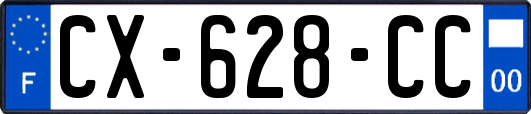 F
CX-628-CC
00